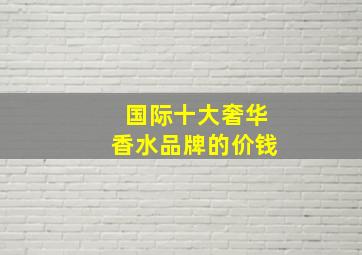 国际十大奢华
香水品牌的价钱